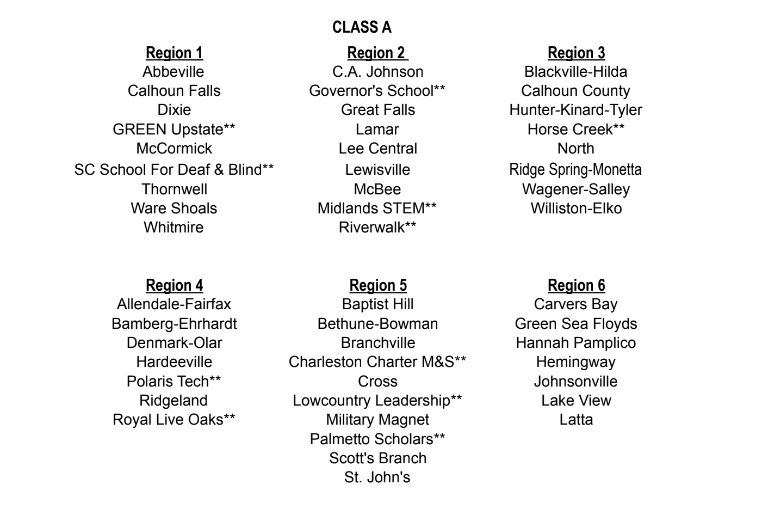 CLASS A

Region 1
Abbeville
Calhoun Falls
Dixie
GREEN Upstate**
McCormick
SC School For Deaf & Blind**
Thornwell
Ware Shoals
Whitmire

Region 2
C.A. Johnson
Governor's School**
Great Falls
Lamar
Lee Central
Lewisville
McBee
Midlands STEM**
Riverwalk**

Region 3
Blackville-Hilda
Calhoun County
Hunter-Kinard-Tyler
Horse Creek**
North
Ridge Spring-Monetta
Wagener-Salley
Williston-Elko

Region 4
Allendale-Fairfax
Bamberg-Ehrhardt
Denmark-Olar
Hardeeville
Polaris Tech**
Ridgeland
Royal Live Oaks**

Region 5
Baptist Hill
Bethune-Bowman
Branchville
Charleston Charter M&S**
Cross
Lowcountry Leadership**
Military Magnet
Palmetto Scholars**
Scott's Branch
St. John's

Region 6
Carvers Bay
Green Sea Floyds
Hannah Pamplico
Hemingway
Johnsonville
Lake View
Latta